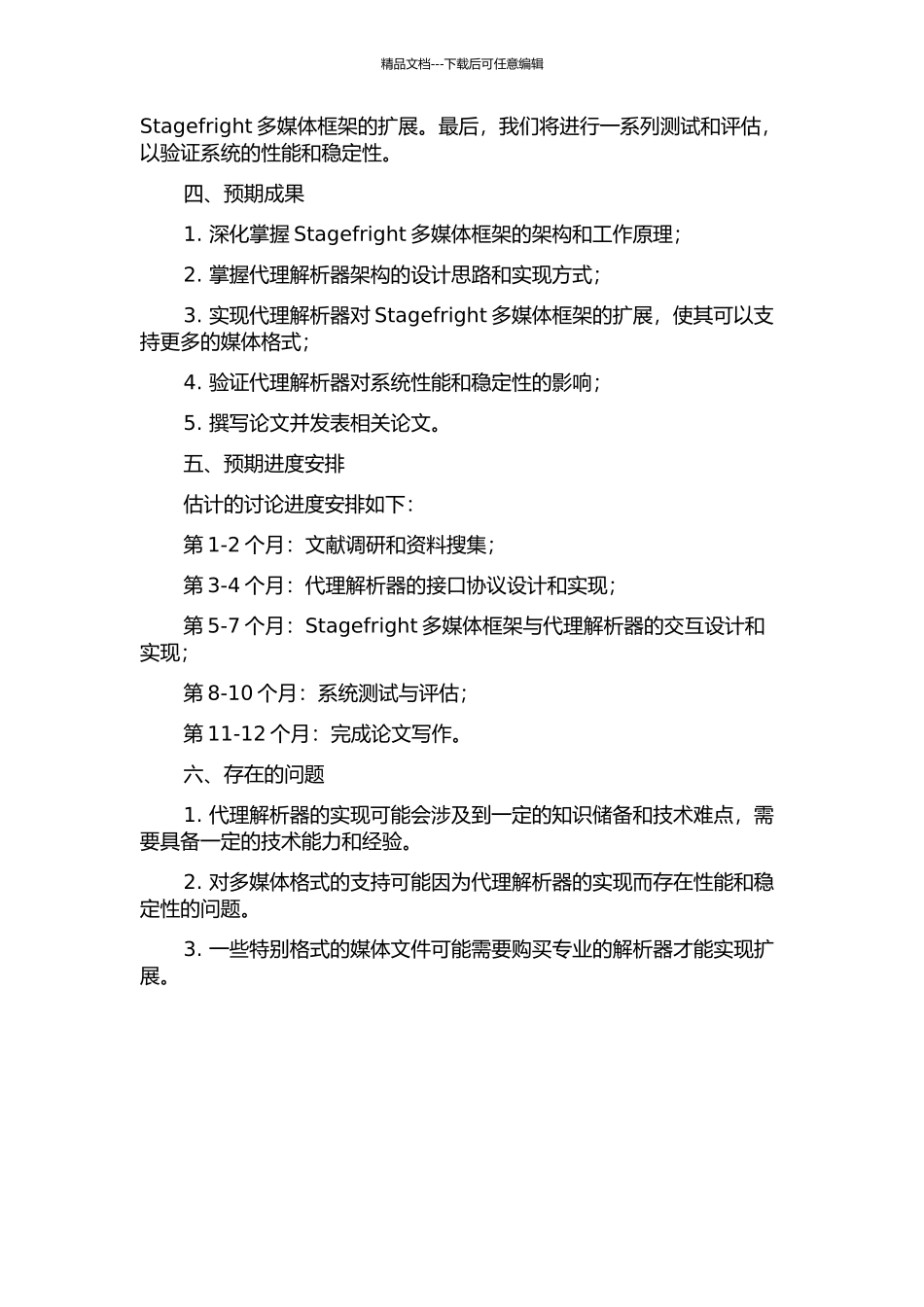 精品文档---下载后可任意编辑

Stagefright 多媒体框架的扩展。最后，我们将进行一系列测试和评估，以验证系统的性能和稳定性。

四、预期成果

1. 深化掌握 Stagefright 多媒体框架的架构和工作原理；

2. 掌握代理解析器架构的设计思路和实现方式；

3. 实现代理解析器对 Stagefright 多媒体框架的扩展，使其可以支持更多的媒体格式；

4. 验证代理解析器对系统性能和稳定性的影响；

5. 撰写论文并发表相关论文。

五、预期进度安排

估计的讨论进度安排如下：

第 1-2 个月：文献调研和资料搜集；

第 3-4 个月：代理解析器的接口协议设计和实现；

第 5-7 个月：Stagefright 多媒体框架与代理解析器的交互设计和实现；

第 8-10 个月：系统测试与评估；

第 11-12 个月：完成论文写作。

六、存在的问题

1. 代理解析器的实现可能会涉及到一定的知识储备和技术难点，需要具备一定的技术能力和经验。

2. 对多媒体格式的支持可能因为代理解析器的实现而存在性能和稳定性的问题。

3. 一些特别格式的媒体文件可能需要购买专业的解析器才能实现扩展。